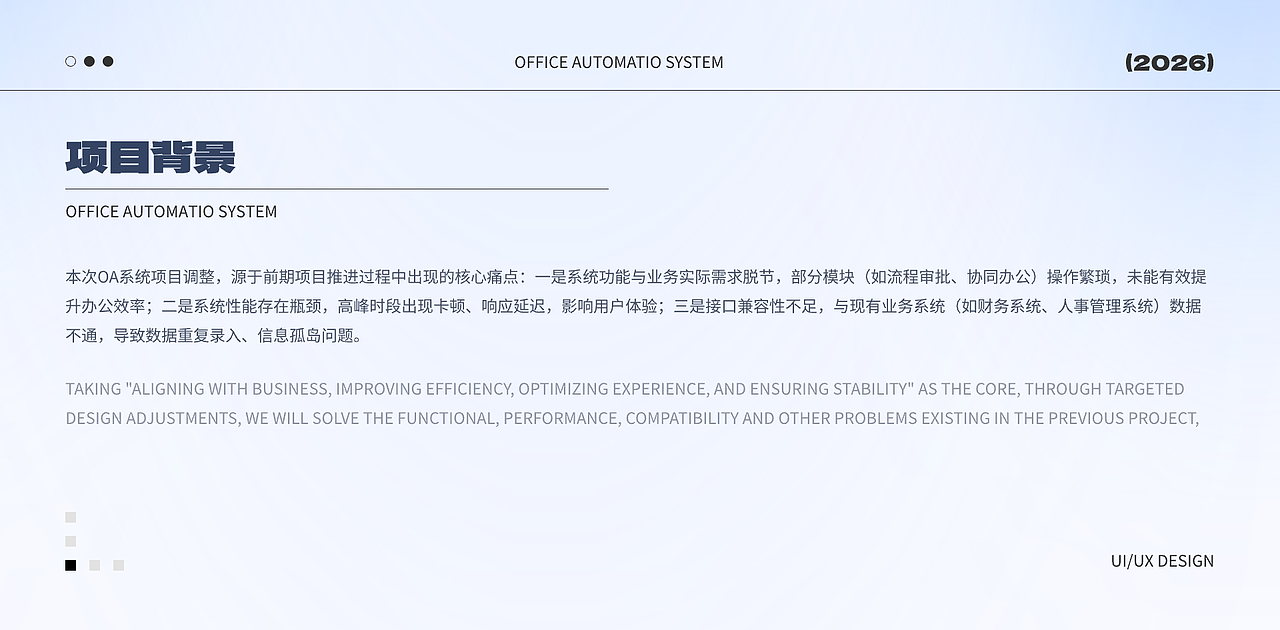 OFFICE AUTOMATIO SYSTEM

(2026)

项目背景

OFFICE AUTOMATIO SYSTEM

本次OA系统项目调整，源于前期项目推进过程中出现的核心痛点：一是系统功能与业务实际需求脱节，部分模块（如流程审批、协同办公）操作繁琐，未能有效提升办公效率；二是系统性能存在瓶颈，高峰时段出现卡顿、响应延迟，影响用户体验；三是接口兼容性不足，与现有业务系统（如财务系统、人事管理系统）数据不通，导致数据重复录入、信息孤岛问题。

TAKING "ALIGNING WITH BUSINESS, IMPROVING EFFICIENCY, OPTIMIZING EXPERIENCE, AND ENSURING STABILITY" AS THE CORE, THROUGH TARGETED DESIGN ADJUSTMENTS, WE WILL SOLVE THE FUNCTIONAL, PERFORMANCE, COMPATIBILITY AND OTHER PROBLEMS EXISTING IN THE PREVIOUS PROJECT,

UI/UX DESIGN